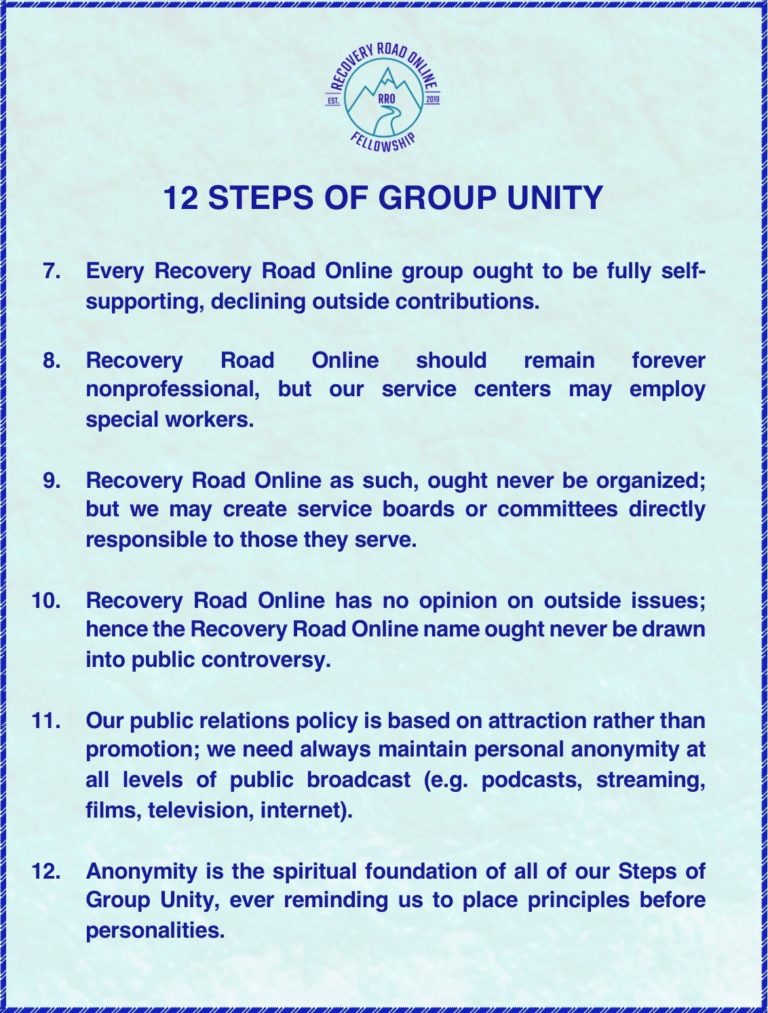 RECOVERY ROAD ONLINE
EST. RRO 2019
FELLOWSHIP

12 STEPS OF GROUP UNITY

7. Every Recovery Road Online group ought to be fully self-supporting, declining outside contributions.

8. Recovery Road Online should remain forever nonprofessional, but our service centers may employ special workers.

9. Recovery Road Online as such, ought never be organized; but we may create service boards or committees directly responsible to those they serve.

10. Recovery Road Online has no opinion on outside issues; hence the Recovery Road Online name ought never be drawn into public controversy.

11. Our public relations policy is based on attraction rather than promotion; we need always maintain personal anonymity at all levels of public broadcast (e.g. podcasts, streaming, films, television, internet).

12. Anonymity is the spiritual foundation of all of our Steps of Group Unity, ever reminding us to place principles before personalities.